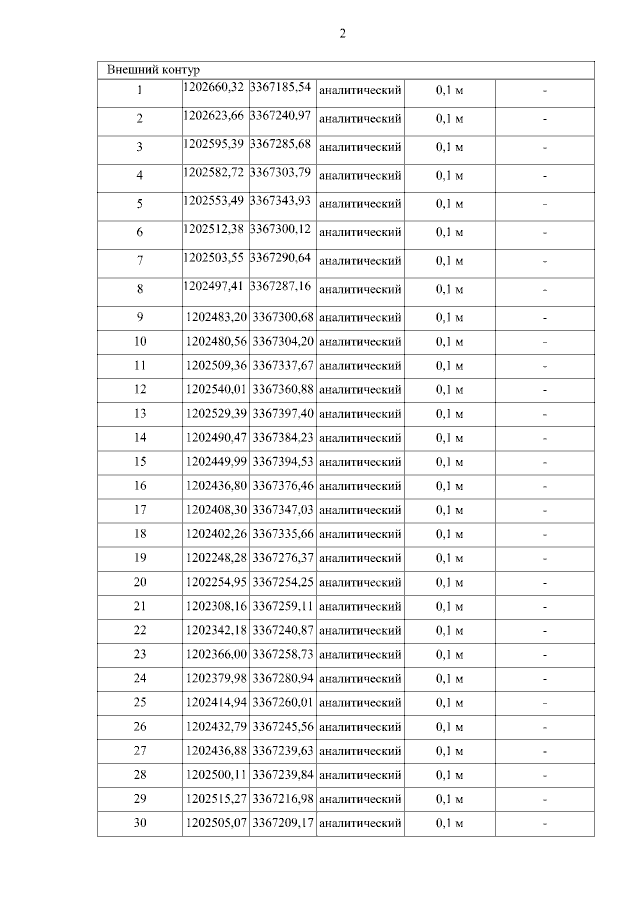 2

| Внешний контур | | | | | |
|---|---|---|---|---|---|
| 1 | 1202660,32 | 3367185,54 | аналитический | 0,1 м | - |
| 2 | 1202623,66 | 3367240,97 | аналитический | 0,1 м | - |
| 3 | 1202595,39 | 3367285,68 | аналитический | 0,1 м | - |
| 4 | 1202582,72 | 3367303,79 | аналитический | 0,1 м | - |
| 5 | 1202553,49 | 3367343,93 | аналитический | 0,1 м | - |
| 6 | 1202512,38 | 3367300,12 | аналитический | 0,1 м | - |
| 7 | 1202503,55 | 3367290,64 | аналитический | 0,1 м | - |
| 8 | 1202497,41 | 3367287,16 | аналитический | 0,1 м | - |
| 9 | 1202483,20 | 3367300,68 | аналитический | 0,1 м | - |
| 10 | 1202480,56 | 3367304,20 | аналитический | 0,1 м | - |
| 11 | 1202509,36 | 3367337,67 | аналитический | 0,1 м | - |
| 12 | 1202540,01 | 3367360,88 | аналитический | 0,1 м | - |
| 13 | 1202529,39 | 3367397,40 | аналитический | 0,1 м | - |
| 14 | 1202490,47 | 3367384,23 | аналитический | 0,1 м | - |
| 15 | 1202449,99 | 3367394,53 | аналитический | 0,1 м | - |
| 16 | 1202436,80 | 3367376,46 | аналитический | 0,1 м | - |
| 17 | 1202408,30 | 3367347,03 | аналитический | 0,1 м | - |
| 18 | 1202402,26 | 3367335,66 | аналитический | 0,1 м | - |
| 19 | 1202248,28 | 3367276,37 | аналитический | 0,1 м | - |
| 20 | 1202254,95 | 3367254,25 | аналитический | 0,1 м | - |
| 21 | 1202308,16 | 3367259,11 | аналитический | 0,1 м | - |
| 22 | 1202342,18 | 3367240,87 | аналитический | 0,1 м | - |
| 23 | 1202366,00 | 3367258,73 | аналитический | 0,1 м | - |
| 24 | 1202379,98 | 3367280,94 | аналитический | 0,1 м | - |
| 25 | 1202414,94 | 3367260,01 | аналитический | 0,1 м | - |
| 26 | 1202432,79 | 3367245,56 | аналитический | 0,1 м | - |
| 27 | 1202436,88 | 3367239,63 | аналитический | 0,1 м | - |
| 28 | 1202500,11 | 3367239,84 | аналитический | 0,1 м | - |
| 29 | 1202515,27 | 3367216,98 | аналитический | 0,1 м | - |
| 30 | 1202505,07 | 3367209,17 | аналитический | 0,1 м | - |